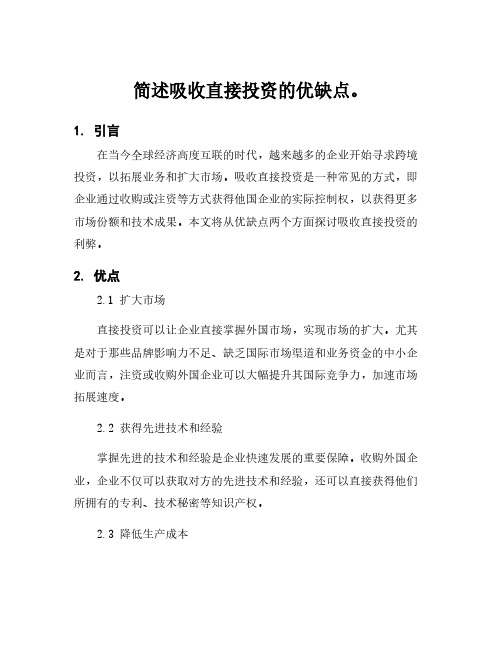 简述吸收直接投资的优缺点。

1. 引言

在当今全球经济高度互联的时代，越来越多的企业开始寻求跨境投资，以拓展业务和扩大市场。吸收直接投资是一种常见的方式，即企业通过收购或注资等方式获得他国企业的实际控制权，以获得更多市场份额和技术成果。本文将从优缺点两个方面探讨吸收直接投资的利弊。

2. 优点

2.1 扩大市场

直接投资可以让企业直接掌握外国市场，实现市场的扩大。尤其是对于那些品牌影响力不足、缺乏国际市场渠道和业务资金的中小企业而言，注资或收购外国企业可以大幅提升其国际竞争力，加速市场拓展速度。

2.2 获得先进技术和经验

掌握先进的技术和经验是企业快速发展的重要保障。收购外国企业，企业不仅可以获取对方的先进技术和经验，还可以直接获得他们所拥有的专利、技术秘密等知识产权。

2.3 降低生产成本